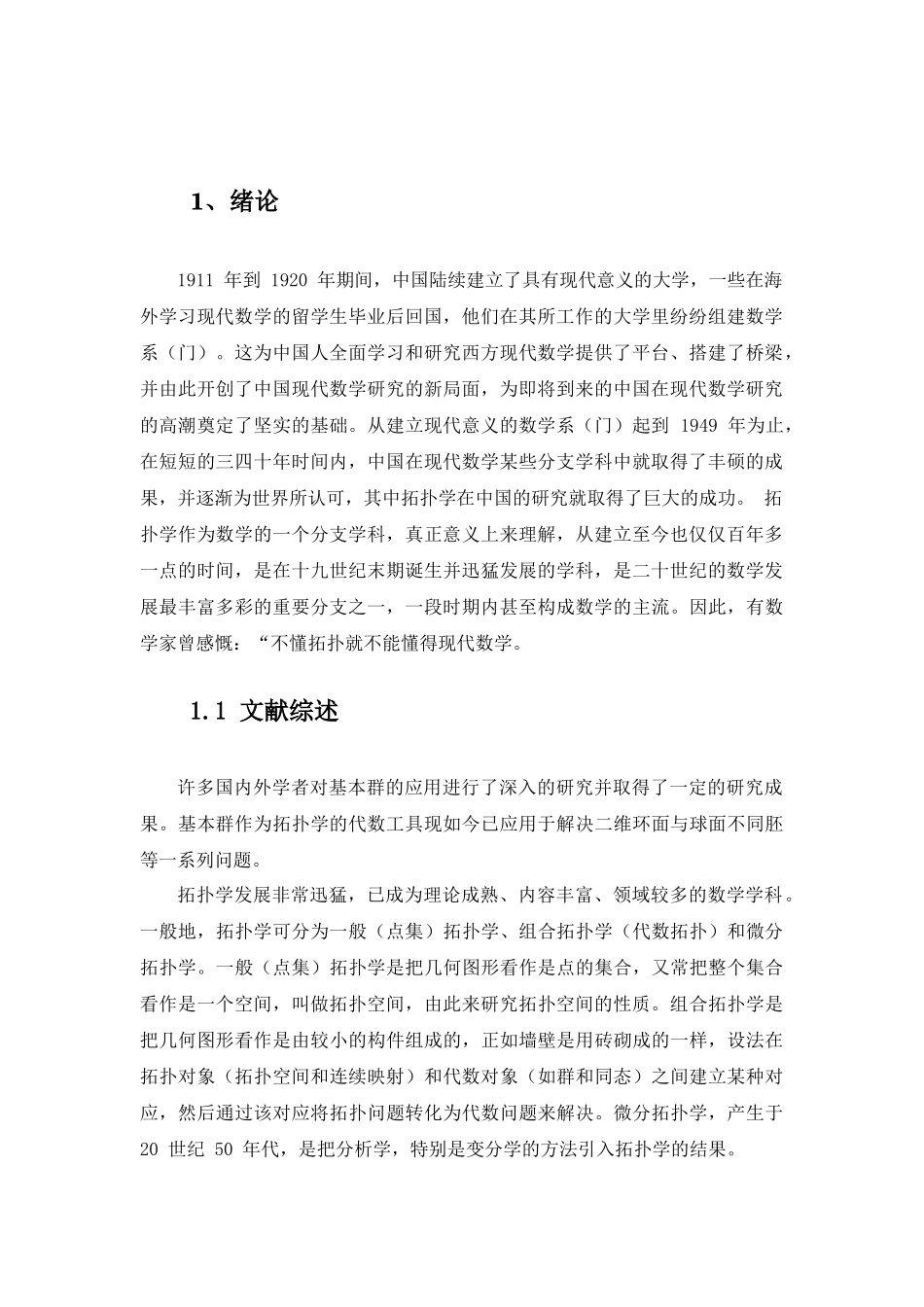 1、绪论

1911 年到 1920 年期间，中国陆续建立了具有现代意义的大学，一些在海外学习现代数学的留学生毕业后回国，他们在其所工作的大学里纷纷组建数学系（门）。这为中国人全面学习和研究西方现代数学提供了平台、搭建了桥梁，并由此开创了中国现代数学研究的新局面，为即将到来的中国在现代数学研究的高潮奠定了坚实的基础。从建立现代意义的数学系（门）起到 1949 年为止，在短短的三四十年时间内，中国在现代数学某些分支学科中就取得了丰硕的成果，并逐渐为世界所认可，其中拓扑学在中国的研究就取得了巨大的成功。 拓扑学作为数学的一个分支学科，真正意义上来理解，从建立至今也仅仅百年多一点的时间，是在十九世纪末期诞生并迅猛发展的学科，是二十世纪的数学发展最丰富多彩的重要分支之一，一段时期内甚至构成数学的主流。因此，有数学家曾感慨：“不懂拓扑就不能懂得现代数学。

1.1 文献综述

许多国内外学者对基本群的应用进行了深入的研究并取得了一定的研究成果。基本群作为拓扑学的代数工具现如今已应用于解决二维环面与球面不同胚等一系列问题。

拓扑学发展非常迅猛，已成为理论成熟、内容丰富、领域较多的数学学科。一般地，拓扑学可分为一般（点集）拓扑学、组合拓扑学（代数拓扑）和微分拓扑学。一般（点集）拓扑学是把几何图形看作是点的集合，又常把整个集合看作是一个空间，叫做拓扑空间，由此来研究拓扑空间的性质。组合拓扑学是把几何图形看作是由较小的构件组成的，正如墙壁是用砖砌成的一样，设法在拓扑对象（拓扑空间和连续映射）和代数对象（如群和同态）之间建立某种对应，然后通过该对应将拓扑问题转化为代数问题来解决。微分拓扑学，产生于 20 世纪 50 年代，是把分析学，特别是变分学的方法引入拓扑学的结果。